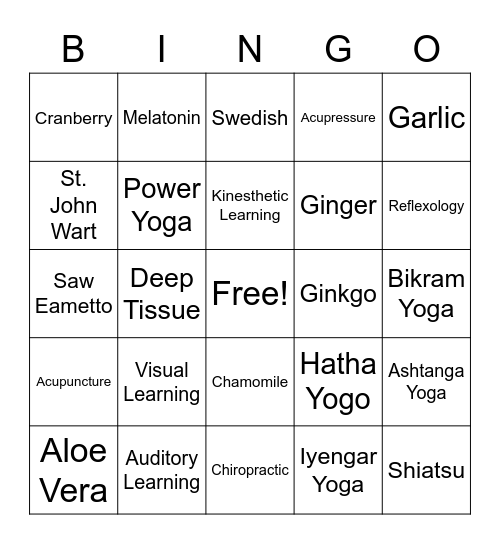 | B | I | N | G | O |
|---|---|---|---|---|
| Cranberry | Melatonin | Swedish | Acupressure | Garlic |
| St. John Wart | Power Yoga | Kinesthetic Learning | Ginger | Reflexology |
| Saw Eametto | Deep Tissue | Free! | Ginkgo | Bikram Yoga |
| Acupuncture | Visual Learning | Chamomile | Hatha Yogo | Ashtanga Yoga |
| Aloe Vera | Auditory Learning | Chiropractic | Iyengar Yoga | Shiatsu |